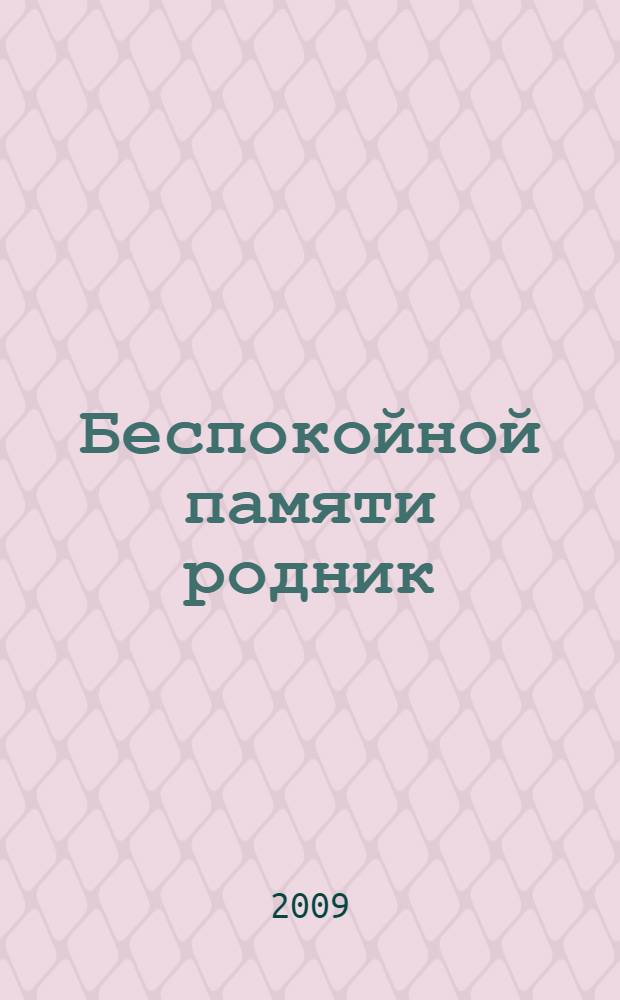 Беспокойной памяти родник

2009